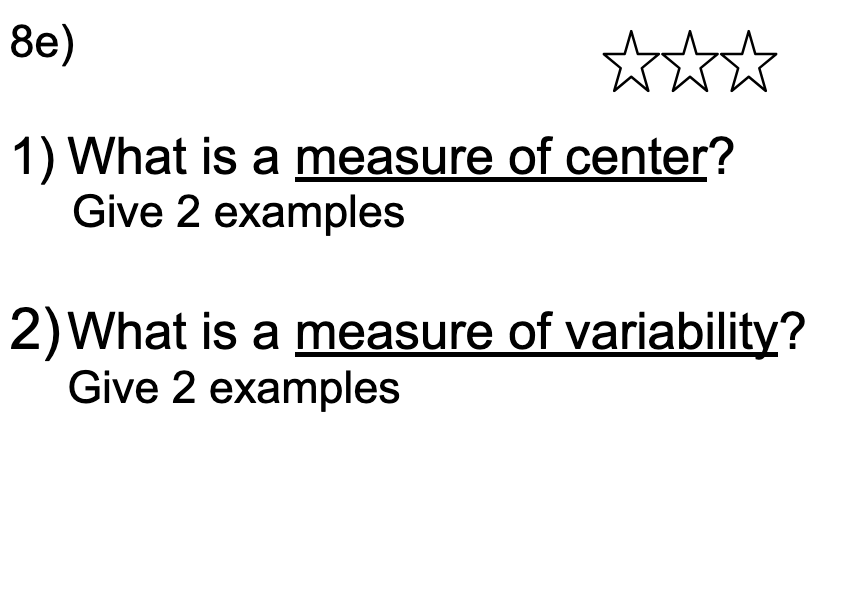 8e)

1) What is a measure of center?
Give 2 examples

2) What is a measure of variability?
Give 2 examples